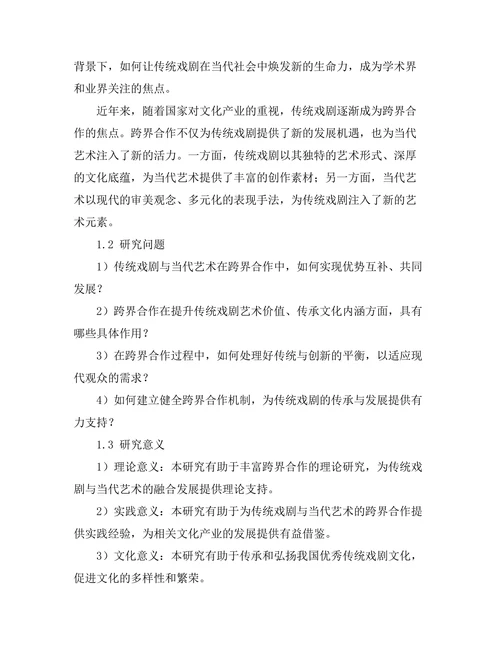 背景下，如何让传统戏剧在当代社会中焕发新的生命力，成为学术界和业界关注的焦点。

近年来，随着国家对文化产业的重视，传统戏剧逐渐成为跨界合作的焦点。跨界合作不仅为传统戏剧提供了新的发展机遇，也为当代艺术注入了新的活力。一方面，传统戏剧以其独特的艺术形式、深厚的文化底蕴，为当代艺术提供了丰富的创作素材；另一方面，当代艺术以现代的审美观念、多元化的表现手法，为传统戏剧注入了新的艺术元素。

1.2 研究问题

1）传统戏剧与当代艺术在跨界合作中，如何实现优势互补、共同发展？

2）跨界合作在提升传统戏剧艺术价值、传承文化内涵方面，具有哪些具体作用？

3）在跨界合作过程中，如何处理好传统与创新的平衡，以适应现代观众的需求？

4）如何建立健全跨界合作机制，为传统戏剧的传承与发展提供有力支持？

1.3 研究意义

1）理论意义：本研究有助于丰富跨界合作的理论研究，为传统戏剧与当代艺术的融合发展提供理论支持。

2）实践意义：本研究有助于为传统戏剧与当代艺术的跨界合作提供实践经验，为相关文化产业的发展提供有益借鉴。

3）文化意义：本研究有助于传承和弘扬我国优秀传统戏剧文化，促进文化的多样性和繁荣。